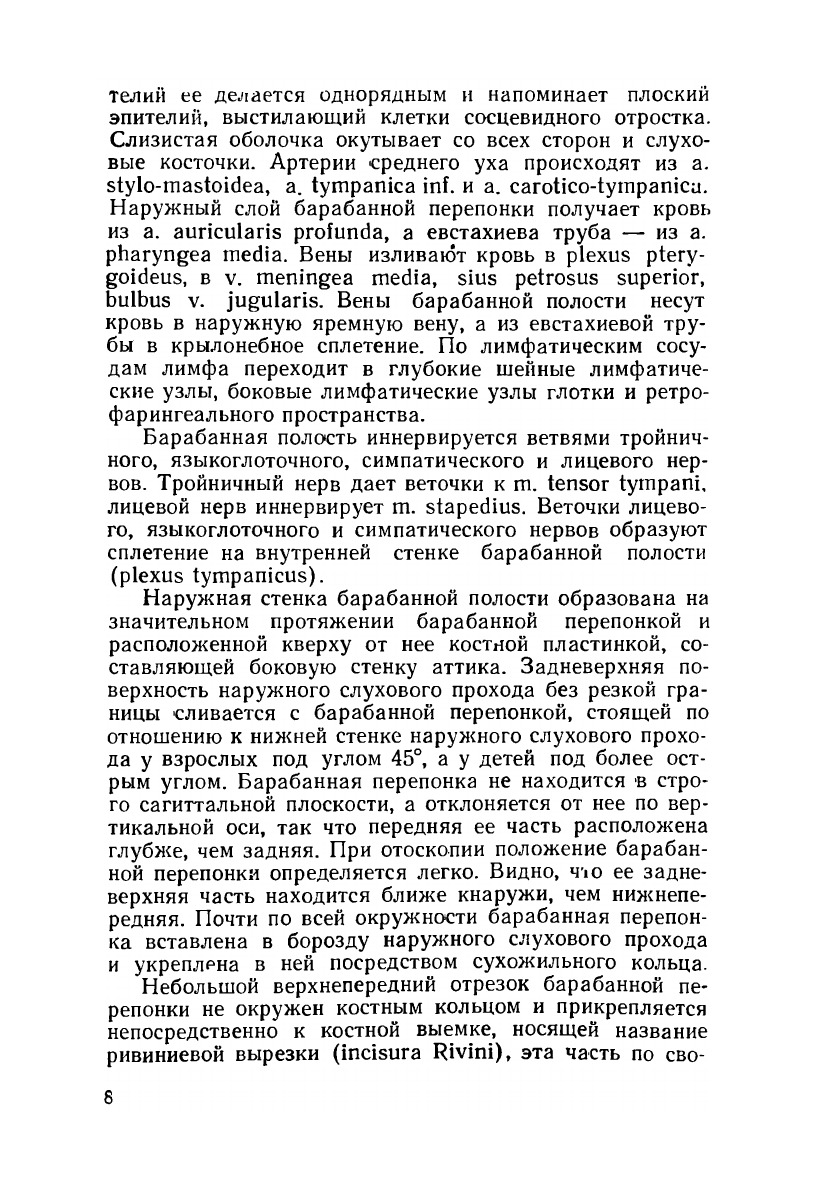 телий ее делается однорядным и напоминает плоский эпителий, выстилающий клетки сосцевидного отростка. Слизистая оболочка окутывает со всех сторон и слуховые косточки. Артерии среднего уха происходят из a. stylo-mastoidea, a. tympanica inf. и a. carotico-tympanica. Наружный слой барабанной перепонки получает кровь из a. auricularis profunda, а евстахиева труба — из a. pharyngea media. Вены изливают кровь в plexus pterygoideus, в v. meningea media, sius petrosus superior, bulbus v. jugularis. Вены барабанной полости несут кровь в наружную яремную вену, а из евстахиевой трубы в крылонебное сплетение. По лимфатическим сосудам лимфа переходит в глубокие шейные лимфатические узлы, боковые лимфатические узлы глотки и ретрофарингеального пространства.

Барабанная полость иннервируется ветвями тройничного, языкоглоточного, симпатического и лицевого нервов. Тройничный нерв дает веточки к m. tensor tympani, лицевой нерв иннервирует m. stapedius. Веточки лицевого, языкоглоточного и симпатического нервов образуют сплетение на внутренней стенке барабанной полости (plexus tympanicus).

Наружная стенка барабанной полости образована на значительном протяжении барабанной перепонкой и расположенной кверху от нее костной пластинкой, составляющей боковую стенку аттика. Задневерхняя поверхность наружного слухового прохода без резкой границы сливается с барабанной перепонкой, стоящей по отношению к нижней стенке наружного слухового прохода у взрослых под углом 45°, а у детей под более острым углом. Барабанная перепонка не находится в строго сагиттальной плоскости, а отклоняется от нее по вертикальной оси, так что передняя ее часть расположена глубже, чем задняя. При отоскопии положение барабанной перепонки определяется легко. Видно, что ее задневерхняя часть находится ближе кнаружи, чем нижнепередняя. Почти по всей окружности барабанная перепонка вставлена в борозду наружного слухового прохода и укреплена в ней посредством сухожильного кольца.

Небольшой верхнепередний отрезок барабанной перепонки не окружен костным кольцом и прикрепляется непосредственно к костной выемке, носящей название ривиниевой вырезки (incisura Rivini), эта часть по сво-

8